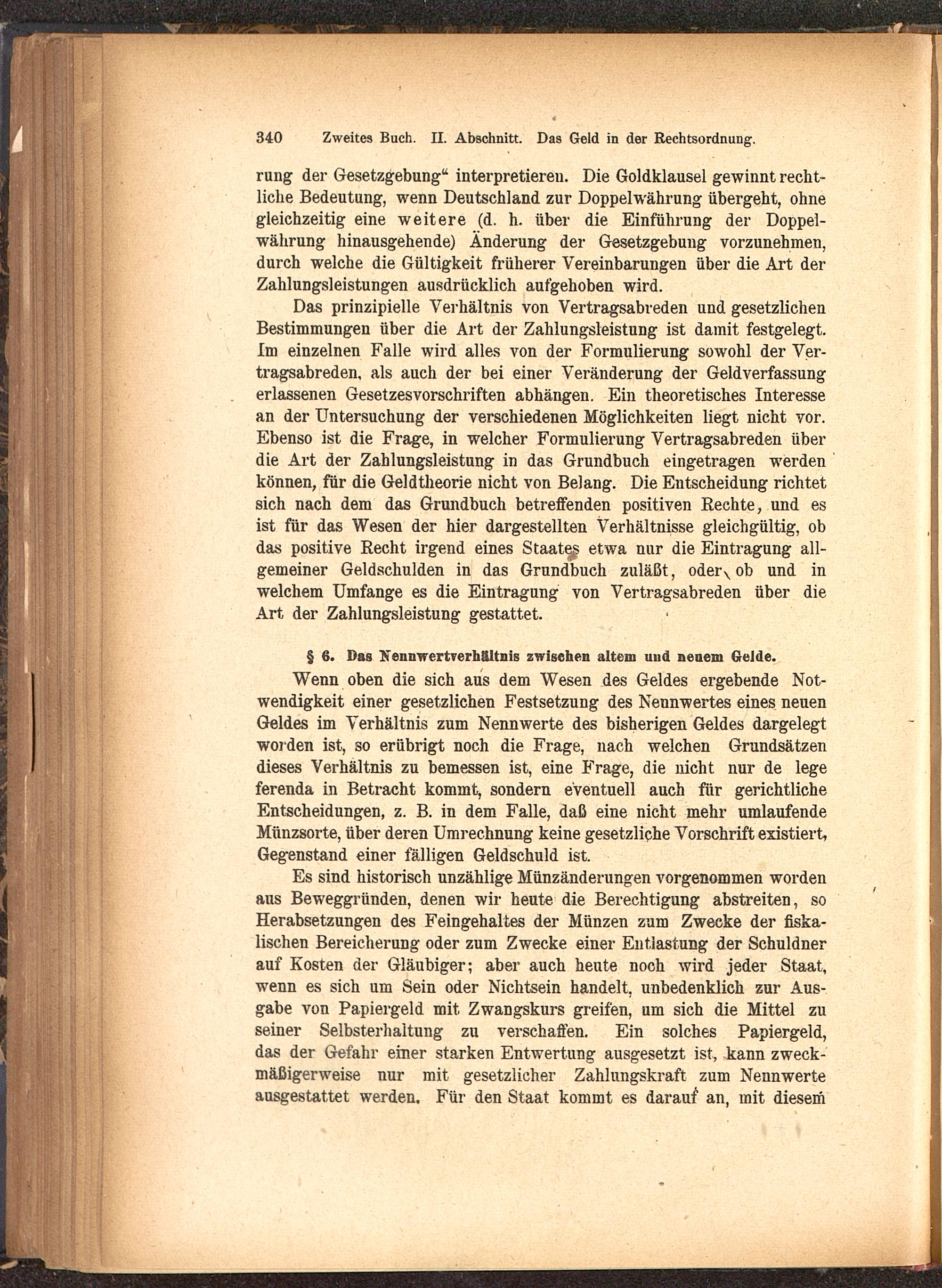 340 Zweites Buch. II. Abschnitt. Das Geld in der Rechtsordnung.

rung der Gesetzgebung" interpretieren. Die Goldklausel gewinnt rechtliche Bedeutung, wenn Deutschland zur Doppelwährung übergeht, ohne gleichzeitig eine weitere (d. h. über die Einführung der Doppelwährung hinausgehende) Änderung der Gesetzgebung vorzunehmen, durch welche die Gültigkeit früherer Vereinbarungen über die Art der Zahlungsleistungen ausdrücklich aufgehoben wird.

Das prinzipielle Verhältnis von Vertragsabreden und gesetzlichen Bestimmungen über die Art der Zahlungsleistung ist damit festgelegt. Im einzelnen Falle wird alles von der Formulierung sowohl der Vertragsabreden, als auch der bei einer Veränderung der Geldverfassung erlassenen Gesetzesvorschriften abhängen. Ein theoretisches Interesse an der Untersuchung der verschiedenen Möglichkeiten liegt nicht vor. Ebenso ist die Frage, in welcher Formulierung Vertragsabreden über die Art der Zahlungsleistung in das Grundbuch eingetragen werden können, für die Geldtheorie nicht von Belang. Die Entscheidung richtet sich nach dem das Grundbuch betreffenden positiven Rechte, und es ist für das Wesen der hier dargestellten Verhältnisse gleichgültig, ob das positive Recht irgend eines Staates etwa nur die Eintragung allgemeiner Geldschulden in das Grundbuch zuläßt, oder ob und in welchem Umfange es die Eintragung von Vertragsabreden über die Art der Zahlungsleistung gestattet.

§ 6. Das Nennwertverhältnis zwischen altem und neuem Gelde.

Wenn oben die sich aus dem Wesen des Geldes ergebende Notwendigkeit einer gesetzlichen Festsetzung des Nennwertes eines neuen Geldes im Verhältnis zum Nennwerte des bisherigen Geldes dargelegt worden ist, so erübrigt noch die Frage, nach welchen Grundsätzen dieses Verhältnis zu bemessen ist, eine Frage, die nicht nur de lege ferenda in Betracht kommt, sondern eventuell auch für gerichtliche Entscheidungen, z. B. in dem Falle, daß eine nicht mehr umlaufende Münzsorte, über deren Umrechnung keine gesetzliche Vorschrift existiert, Gegenstand einer fälligen Geldschuld ist.

Es sind historisch unzählige Münzänderungen vorgenommen worden aus Beweggründen, denen wir heute die Berechtigung abstreiten, so Herabsetzungen des Feingehaltes der Münzen zum Zwecke der fiskalischen Bereicherung oder zum Zwecke einer Entlastung der Schuldner auf Kosten der Gläubiger; aber auch heute noch wird jeder Staat, wenn es sich um Sein oder Nichtsein handelt, unbedenklich zur Ausgabe von Papiergeld mit Zwangskurs greifen, um sich die Mittel zu seiner Selbsterhaltung zu verschaffen. Ein solches Papiergeld, das der Gefahr einer starken Entwertung ausgesetzt ist, kann zweckmäßigerweise nur mit gesetzlicher Zahlungskraft zum Nennwerte ausgestattet werden. Für den Staat kommt es darauf an, mit diesem